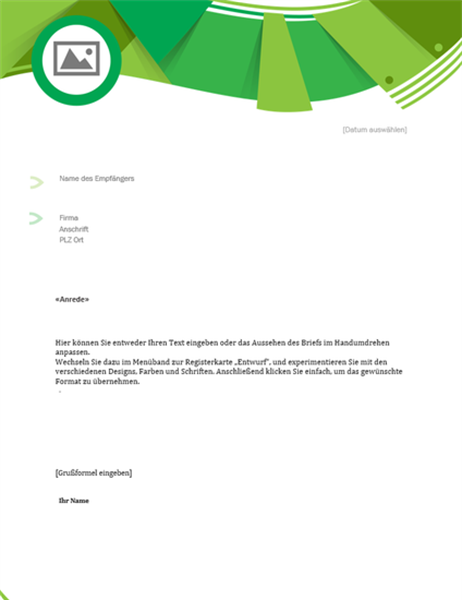 [Datum auswählen]

Name des Empfängers

Firma
Anschrift
PLZ Ort

«Anrede»

Hier können Sie entweder Ihren Text eingeben oder das Aussehen des Briefs im Handumdrehen anpassen.
Wechseln Sie dazu im Menüband zur Registerkarte „Entwurf", und experimentieren Sie mit den verschiedenen Designs, Farben und Schriften. Anschließend klicken Sie einfach, um das gewünschte Format zu übernehmen.

[Grußformel eingeben]

Ihr Name